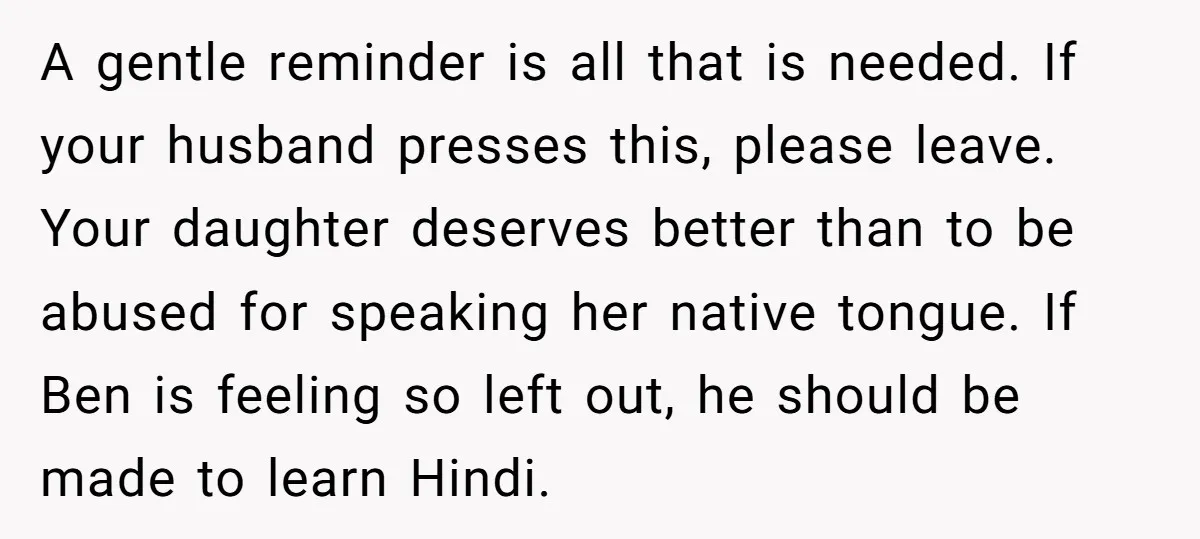 A gentle reminder is all that is needed. If your husband presses this, please leave. Your daughter deserves better than to be abused for speaking her native tongue. If Ben is feeling so left out, he should be made to learn Hindi.